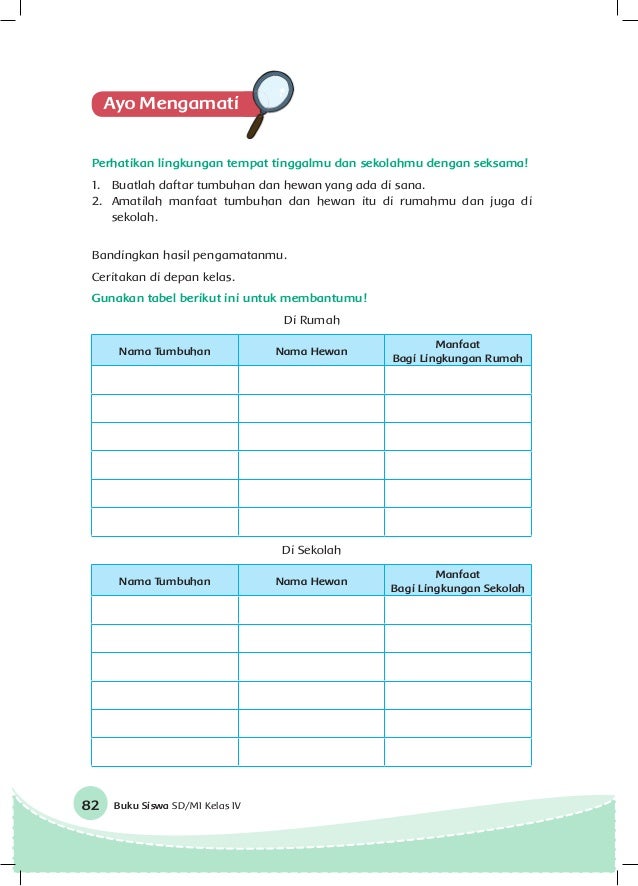 Ayo Mengamati

Perhatikan lingkungan tempat tinggalmu dan sekolahmu dengan seksama!

1. Buatlah daftar tumbuhan dan hewan yang ada di sana.
2. Amatilah manfaat tumbuhan dan hewan itu di rumahmu dan juga di sekolah.

Bandingkan hasil pengamatanmu.

Ceritakan di depan kelas.

Gunakan tabel berikut ini untuk membantumu!

Di Rumah

| Nama Tumbuhan | Nama Hewan | Manfaat Bagi Lingkungan Rumah |
|---|---|---|
| | | |
| | | |
| | | |
| | | |
| | | |
| | | |

Di Sekolah

| Nama Tumbuhan | Nama Hewan | Manfaat Bagi Lingkungan Sekolah |
|---|---|---|
| | | |
| | | |
| | | |
| | | |
| | | |
| | | |

82 Buku Siswa SD/MI Kelas IV